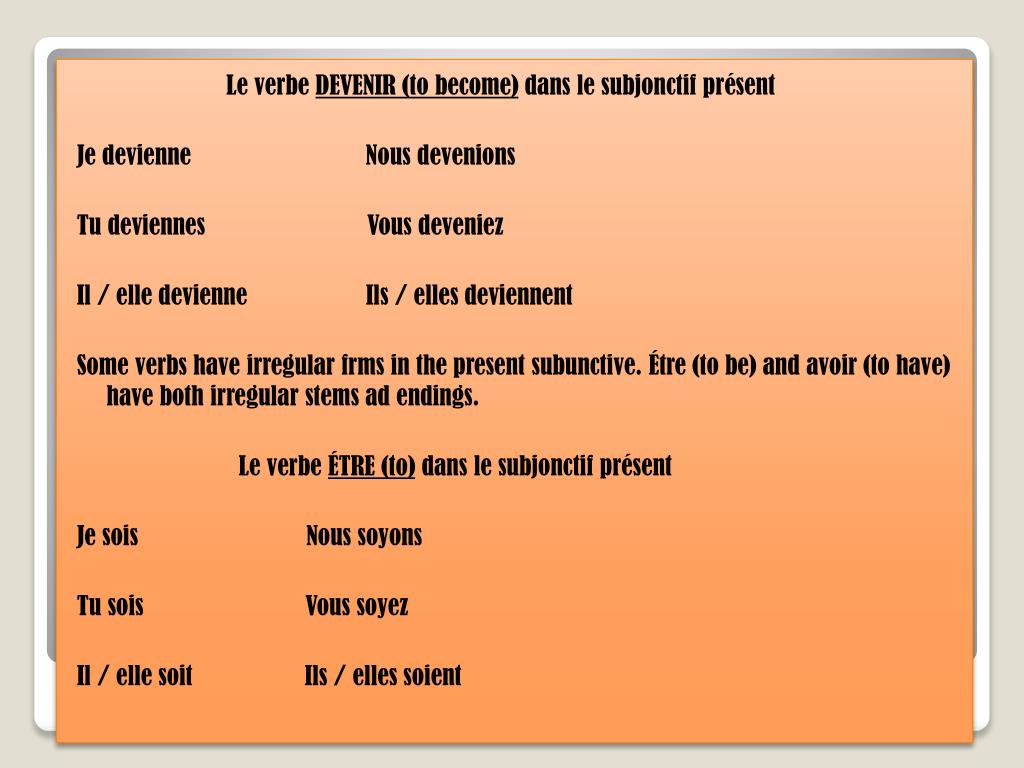 Le verbe DEVENIR (to become) dans le subjonctif présent

Je devienne Nous devenions

Tu deviennes Vous deveniez

Il / elle devienne Ils / elles deviennent

Some verbs have irregular frms in the present subunctive. Étre (to be) and avoir (to have) have both irregular stems ad endings.

Le verbe ÉTRE (to) dans le subjonctif présent

Je sois Nous soyons

Tu sois Vous soyez

Il / elle soit Ils / elles soient